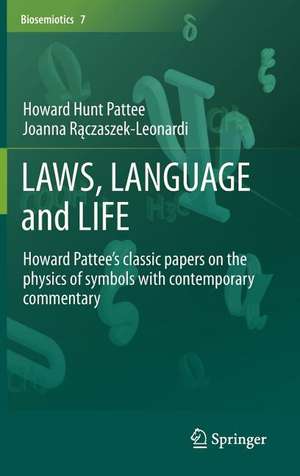 Biosemiotics 7

Howard Hunt Pattee
Joanna Rączaszek-Leonardi

LAWS, LANGUAGE and LIFE

Howard Pattee's classic papers on the physics of symbols with contemporary commentary

Springer